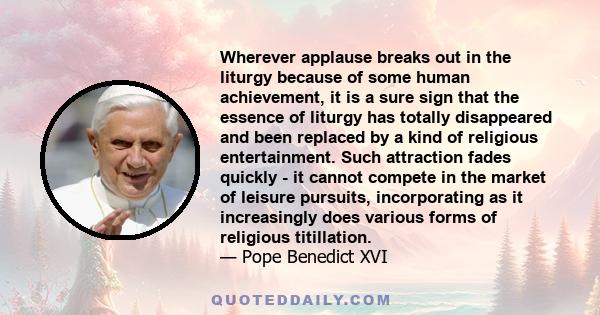 Wherever applause breaks out in the liturgy because of some human achievement, it is a sure sign that the essence of liturgy has totally disappeared and been replaced by a kind of religious entertainment. Such attraction fades quickly - it cannot compete in the market of leisure pursuits, incorporating as it increasingly does various forms of religious titillation.
— Pope Benedict XVI

QUOTEDDAILY.COM